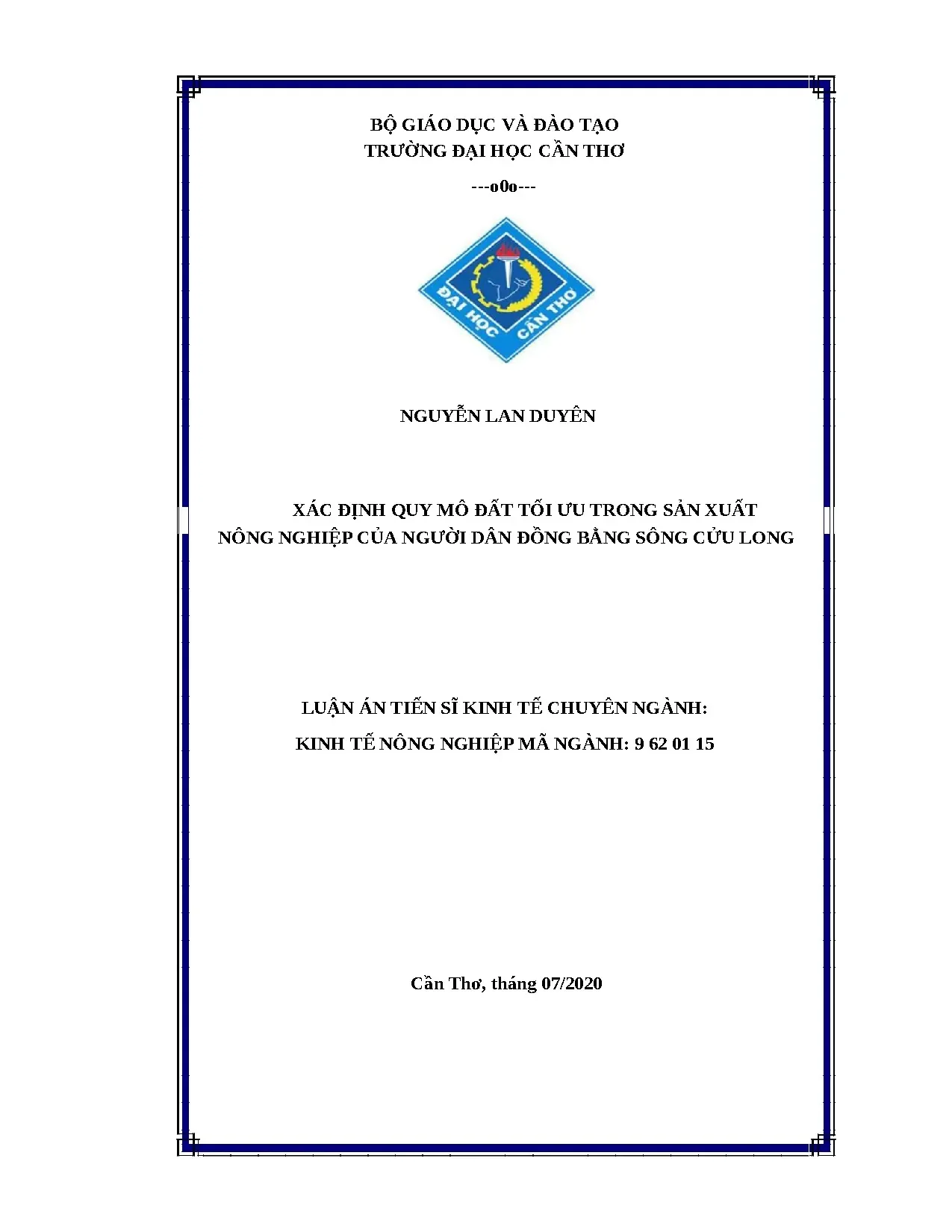 BỘ GIÁO DỤC VÀ ĐÀO TẠO
TRƯỜNG ĐẠI HỌC CẦN THƠ

---o0o---

ĐẠI HỌC CẦN THƠ

NGUYỄN LAN DUYÊN

XÁC ĐỊNH QUY MÔ ĐẤT TỐI ƯU TRONG SẢN XUẤT
NÔNG NGHIỆP CỦA NGƯỜI DÂN ĐỒNG BẰNG SÔNG CỬU LONG

LUẬN ÁN TIẾN SĨ KINH TẾ CHUYÊN NGÀNH:
KINH TẾ NÔNG NGHIỆP MÃ NGÀNH: 9 62 01 15

Cần Thơ, tháng 07/2020